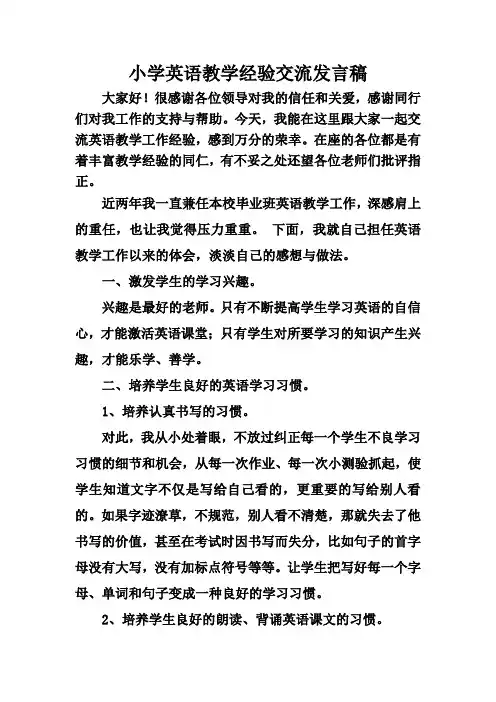 小学英语教学经验交流发言稿

大家好！很感谢各位领导对我的信任和关爱，感谢同行们对我工作的支持与帮助。今天，我能在这里跟大家一起交流英语教学工作经验，感到万分的荣幸。在座的各位都是有着丰富教学经验的同仁，有不妥之处还望各位老师们批评指正。

近两年我一直兼任本校毕业班英语教学工作，深感肩上的重任，也让我觉得压力重重。 下面，我就自己担任英语教学工作以来的体会，淡淡自己的感想与做法。

一、激发学生的学习兴趣。

兴趣是最好的老师。只有不断提高学生学习英语的自信心，才能激活英语课堂；只有学生对所要学习的知识产生兴趣，才能乐学、善学。

二、培养学生良好的英语学习习惯。

1、培养认真书写的习惯。

对此，我从小处着眼，不放过纠正每一个学生不良学习习惯的细节和机会，从每一次作业、每一次小测验抓起，使学生知道文字不仅是写给自己看的，更重要的写给别人看的。如果字迹潦草，不规范，别人看不清楚，那就失去了他书写的价值，甚至在考试时因书写而失分，比如句子的首字母没有大写，没有加标点符号等等。让学生把写好每一个字母、单词和句子变成一种良好的学习习惯。

2、培养学生良好的朗读、背诵英语课文的习惯。